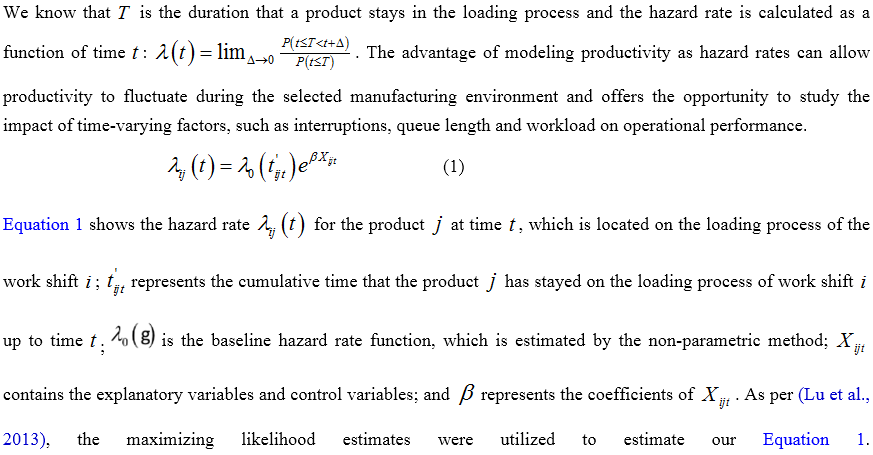 We know that $T$ is the duration that a product stays in the loading process and the hazard rate is calculated as a function of time $t$: $\lambda(t) = \lim_{\Delta \to 0} \frac{P(t \le T < t+\Delta)}{P(t \le T)}$. The advantage of modeling productivity as hazard rates can allow productivity to fluctuate during the selected manufacturing environment and offers the opportunity to study the impact of time-varying factors, such as interruptions, queue length and workload on operational performance.

$\lambda_{ij}(t) = \lambda_0(t'_{ijt})e^{\beta X_{ijt}}$ (1)

Equation 1 shows the hazard rate $\lambda_{ij}(t)$ for the product $j$ at time $t$, which is located on the loading process of the work shift $i$; $t'_{ijt}$ represents the cumulative time that the product $j$ has stayed on the loading process of work shift $i$ up to time $t$; $\lambda_0(g)$ is the baseline hazard rate function, which is estimated by the non-parametric method; $X_{ijt}$ contains the explanatory variables and control variables; and $\beta$ represents the coefficients of $X_{ijt}$. As per (Lu et al., 2013), the maximizing likelihood estimates were utilized to estimate our Equation 1.